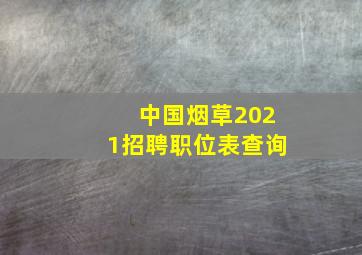 中国烟草2021招聘职位表查询